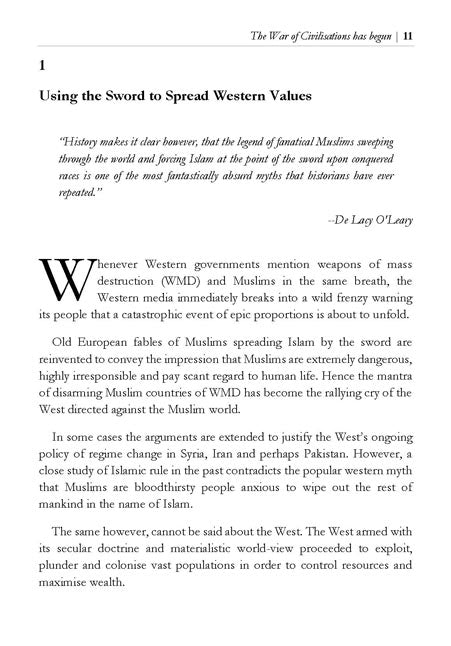 The War of Civilisations has begun | 11

1

Using the Sword to Spread Western Values

"History makes it clear however, that the legend of fanatical Muslims sweeping through the world and forcing Islam at the point of the sword upon conquered races is one of the most fantastically absurd myths that historians have ever repeated."

--De Lacy O'Leary

Whenever Western governments mention weapons of mass destruction (WMD) and Muslims in the same breath, the Western media immediately breaks into a wild frenzy warning its people that a catastrophic event of epic proportions is about to unfold.

Old European fables of Muslims spreading Islam by the sword are reinvented to convey the impression that Muslims are extremely dangerous, highly irresponsible and pay scant regard to human life. Hence the mantra of disarming Muslim countries of WMD has become the rallying cry of the West directed against the Muslim world.

In some cases the arguments are extended to justify the West's ongoing policy of regime change in Syria, Iran and perhaps Pakistan. However, a close study of Islamic rule in the past contradicts the popular western myth that Muslims are bloodthirsty people anxious to wipe out the rest of mankind in the name of Islam.

The same however, cannot be said about the West. The West armed with its secular doctrine and materialistic world-view proceeded to exploit, plunder and colonise vast populations in order to control resources and maximise wealth.